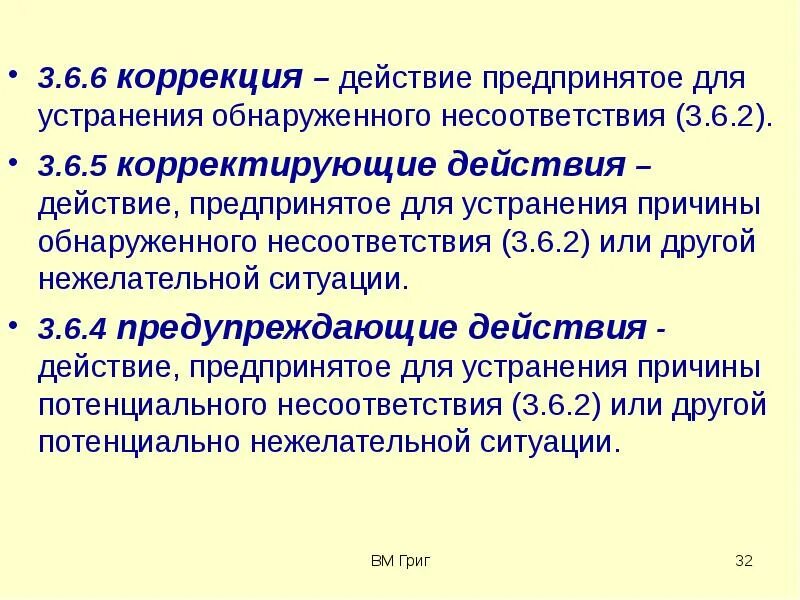 • 3.6.6 коррекция – действие предпринятое для устранения обнаруженного несоответствия (3.6.2).

• 3.6.5 корректирующие действия – действие, предпринятое для устранения причины обнаруженного несоответствия (3.6.2) или другой нежелательной ситуации.

• 3.6.4 предупреждающие действия - действие, предпринятое для устранения причины потенциального несоответствия (3.6.2) или другой потенциально нежелательной ситуации.

ВМ Григ

32